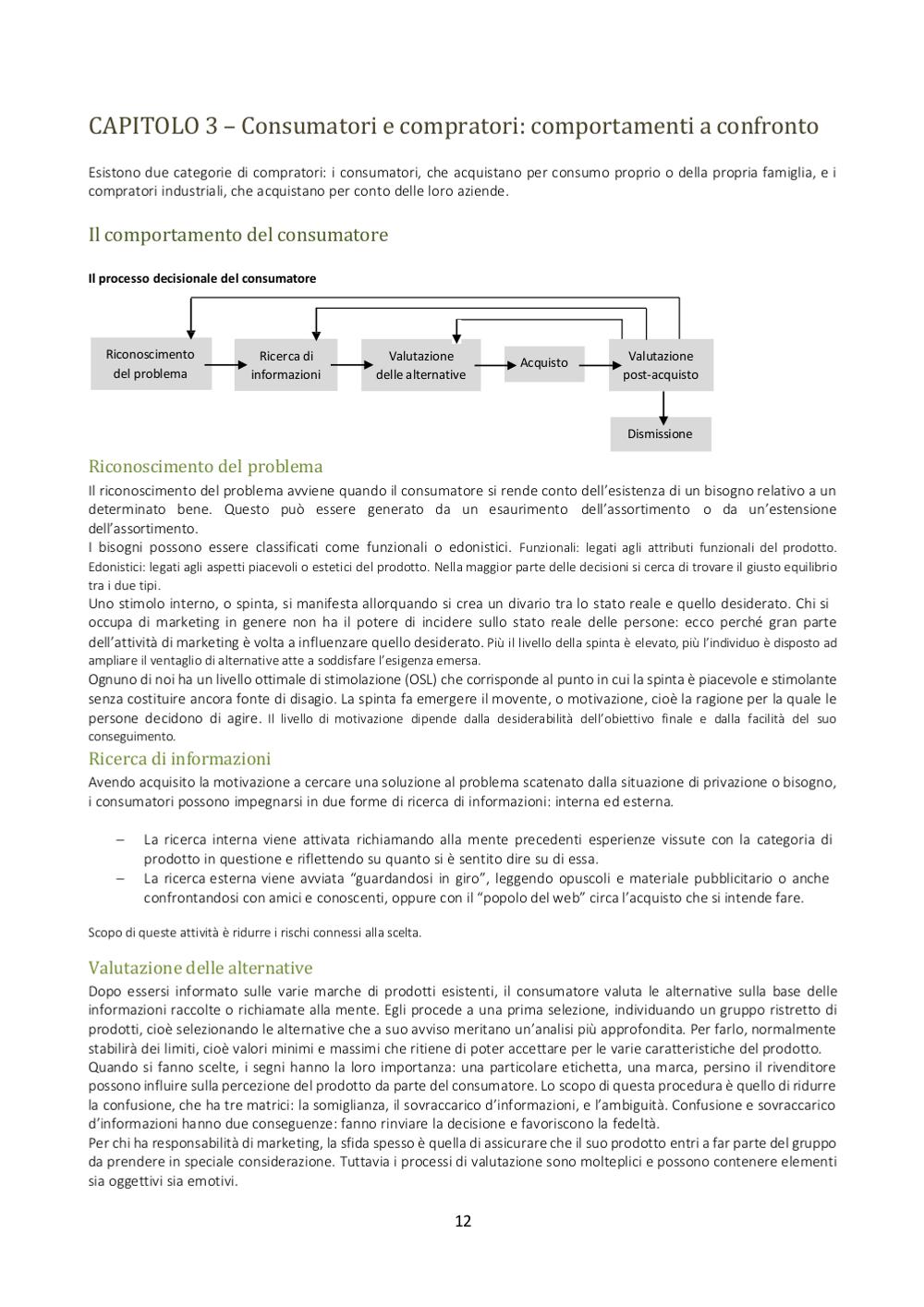 CAPITOLO 3 – Consumatori e compratori: comportamenti a confronto

Esistono due categorie di compratori: i consumatori, che acquistano per consumo proprio o della propria famiglia, e i compratori industriali, che acquistano per conto delle loro aziende.

Il comportamento del consumatore

Il processo decisionale del consumatore

Riconoscimento del problema
Ricerca di informazioni
Valutazione delle alternative
Acquisto
Valutazione post-acquisto
Dismissione

Riconoscimento del problema
Il riconoscimento del problema avviene quando il consumatore si rende conto dell'esistenza di un bisogno relativo a un determinato bene. Questo può essere generato da un esaurimento dell'assortimento o da un'estensione dell'assortimento.
I bisogni possono essere classificati come funzionali o edonistici. Funzionali: legati agli attributi funzionali del prodotto. Edonistici: legati agli aspetti piacevoli o estetici del prodotto. Nella maggior parte delle decisioni si cerca di trovare il giusto equilibrio tra i due tipi.
Uno stimolo interno, o spinta, si manifesta allorquando si crea un divario tra lo stato reale e quello desiderato. Chi si occupa di marketing in genere non ha il potere di incidere sullo stato reale delle persone: ecco perché gran parte dell'attività di marketing è volta a influenzare quello desiderato. Più il livello della spinta è elevato, più l'individuo è disposto ad ampliare il ventaglio di alternative atte a soddisfare l'esigenza emersa.
Ognuno di noi ha un livello ottimale di stimolazione (OSL) che corrisponde al punto in cui la spinta è piacevole e stimolante senza costituire ancora fonte di disagio. La spinta fa emergere il movente, o motivazione, cioè la ragione per la quale le persone decidono di agire. Il livello di motivazione dipende dalla desiderabilità dell'obiettivo finale e dalla facilità del suo conseguimento.

Ricerca di informazioni
Avendo acquisito la motivazione a cercare una soluzione al problema scatenato dalla situazione di privazione o bisogno, i consumatori possono impegnarsi in due forme di ricerca di informazioni: interna ed esterna.

– La ricerca interna viene attivata richiamando alla mente precedenti esperienze vissute con la categoria di prodotto in questione e riflettendo su quanto si è sentito dire su di essa.
– La ricerca esterna viene avviata "guardandosi in giro", leggendo opuscoli e materiale pubblicitario o anche confrontandosi con amici e conoscenti, oppure con il "popolo del web" circa l'acquisto che si intende fare.

Scopo di queste attività è ridurre i rischi connessi alla scelta.

Valutazione delle alternative
Dopo essersi informato sulle varie marche di prodotti esistenti, il consumatore valuta le alternative sulla base delle informazioni raccolte o richiamate alla mente. Egli procede a una prima selezione, individuando un gruppo ristretto di prodotti, cioè selezionando le alternative che a suo avviso meritano un'analisi più approfondita. Per farlo, normalmente stabilirà dei limiti, cioè valori minimi e massimi che ritiene di poter accettare per le varie caratteristiche del prodotto.
Quando si fanno scelte, i segni hanno la loro importanza: una particolare etichetta, una marca, persino il rivenditore possono influire sulla percezione del prodotto da parte del consumatore. Lo scopo di questa procedura è quello di ridurre la confusione, che ha tre matrici: la somiglianza, il sovraccarico d'informazioni, e l'ambiguità. Confusione e sovraccarico d'informazioni hanno due conseguenze: fanno rinviare la decisione e favoriscono la fedeltà.
Per chi ha responsabilità di marketing, la sfida spesso è quella di assicurare che il suo prodotto entri a far parte del gruppo da prendere in speciale considerazione. Tuttavia i processi di valutazione sono molteplici e possono contenere elementi sia oggettivi sia emotivi.

12